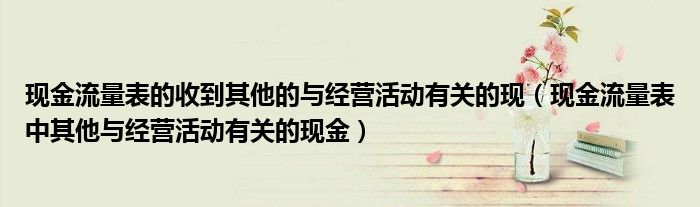 现金流量表的收到其他的与经营活动有关的现（现金流量表中其他与经营活动有关的现金）